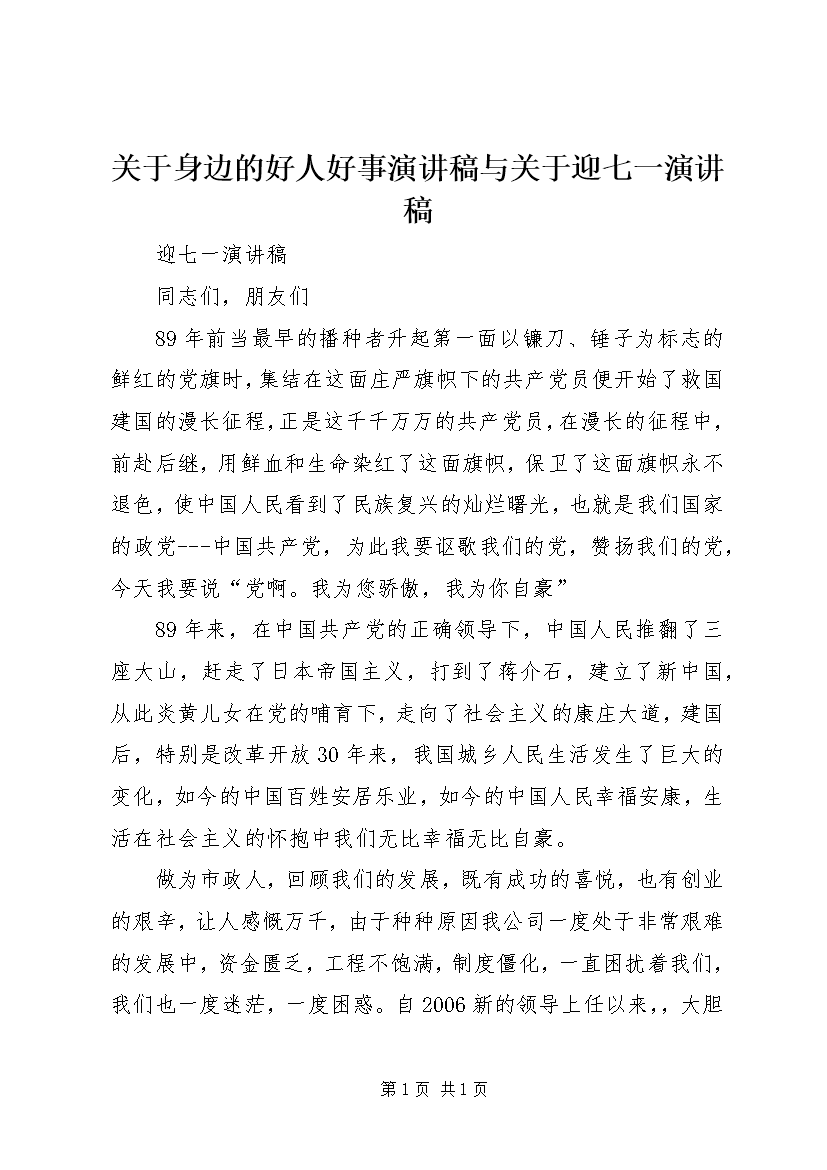 关于身边的好人好事演讲稿与关于迎七一演讲稿

迎七一演讲稿

同志们，朋友们

89年前当最早的播种者升起第一面以镰刀、锤子为标志的鲜红的党旗时，集结在这面庄严旗帜下的共产党员便开始了救国建国的漫长征程，正是这千千万万的共产党员，在漫长的征程中，前赴后继，用鲜血和生命染红了这面旗帜，保卫了这面旗帜永不退色，使中国人民看到了民族复兴的灿烂曙光，也就是我们国家的政党---中国共产党，为此我要讴歌我们的党，赞扬我们的党，今天我要说“党啊。我为您骄傲，我为你自豪”

89年来，在中国共产党的正确领导下，中国人民推翻了三座大山，赶走了日本帝国主义，打到了蒋介石，建立了新中国，从此炎黄儿女在党的哺育下，走向了社会主义的康庄大道，建国后，特别是改革开放30年来，我国城乡人民生活发生了巨大的变化，如今的中国百姓安居乐业，如今的中国人民幸福安康，生活在社会主义的怀抱中我们无比幸福无比自豪。

做为市政人，回顾我们的发展，既有成功的喜悦，也有创业的艰辛，让人感慨万千，由于种种原因我公司一度处于非常艰难的发展中，资金匮乏，工程不饱满，制度僵化，一直困扰着我们，我们也一度迷茫，一度困惑。自2006新的领导上任以来，，大胆

第1页 共1页